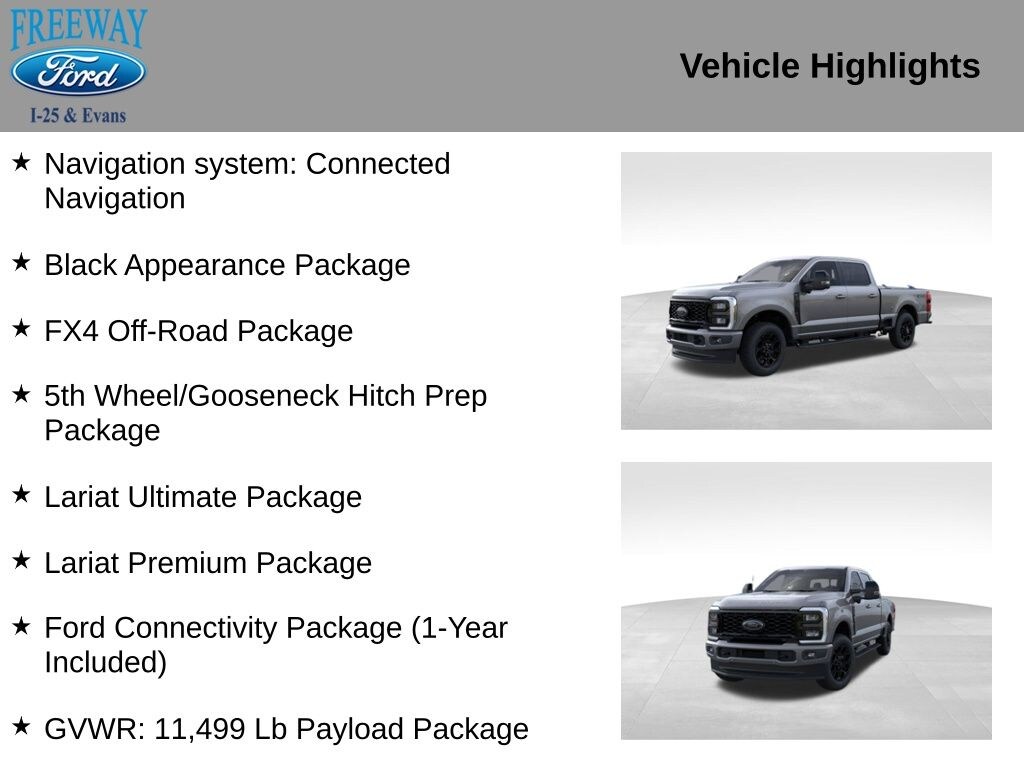 FREEWAY
Ford
I-25 & Evans

Vehicle Highlights

★ Navigation system: Connected Navigation

★ Black Appearance Package

★ FX4 Off-Road Package

★ 5th Wheel/Gooseneck Hitch Prep Package

★ Lariat Ultimate Package

★ Lariat Premium Package

★ Ford Connectivity Package (1-Year Included)

★ GVWR: 11,499 Lb Payload Package